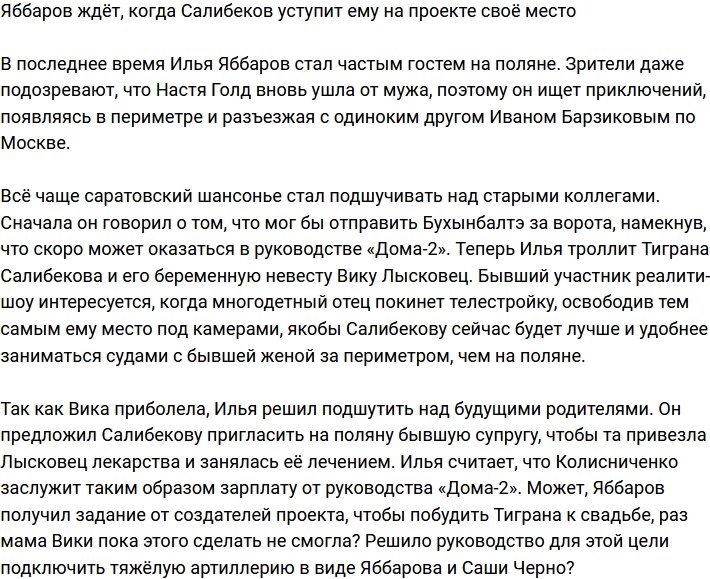 Яббаров ждёт, когда Салибеков уступит ему на проекте своё место

В последнее время Илья Яббаров стал частым гостем на поляне. Зрители даже подозревают, что Настя Голд вновь ушла от мужа, поэтому он ищет приключений, появляясь в периметре и разъезжая с одиноким другом Иваном Барзиковым по Москве.

Всё чаще саратовский шансонье стал подшучивать над старыми коллегами. Сначала он говорил о том, что мог бы отправить Бухынбалтэ за ворота, намекнув, что скоро может оказаться в руководстве «Дома-2». Теперь Илья троллит Тиграна Салибекова и его беременную невесту Вику Лысковец. Бывший участник реалити-шоу интересуется, когда многодетный отец покинет телестройку, освободив тем самым ему место под камерами, якобы Салибекову сейчас будет лучше и удобнее заниматься судами с бывшей женой за периметром, чем на поляне.

Так как Вика приболела, Илья решил подшутить над будущими родителями. Он предложил Салибекову пригласить на поляну бывшую супругу, чтобы та привезла Лысковец лекарства и занялась её лечением. Илья считает, что Колисниченко заслужит таким образом зарплату от руководства «Дома-2». Может, Яббаров получил задание от создателей проекта, чтобы побудить Тиграна к свадьбе, раз мама Вики пока этого сделать не смогла? Решило руководство для этой цели подключить тяжёлую артиллерию в виде Яббарова и Саши Черно?